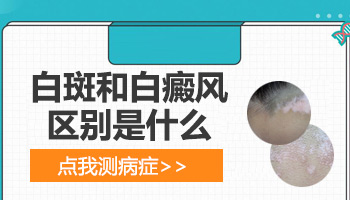 白斑和白癜风
区别是什么

点我测病症>>